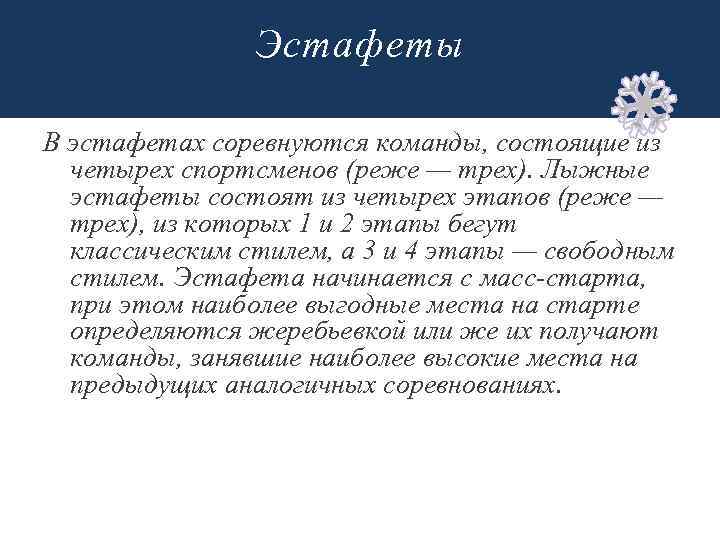 Эстафеты

В эстафетах соревнуются команды, состоящие из четырех спортсменов (реже — трех). Лыжные эстафеты состоят из четырех этапов (реже — трех), из которых 1 и 2 этапы бегут классическим стилем, а 3 и 4 этапы — свободным стилем. Эстафета начинается с масс-старта, при этом наиболее выгодные места на старте определяются жеребьевкой или же их получают команды, занявшие наиболее высокие места на предыдущих аналогичных соревнованиях.